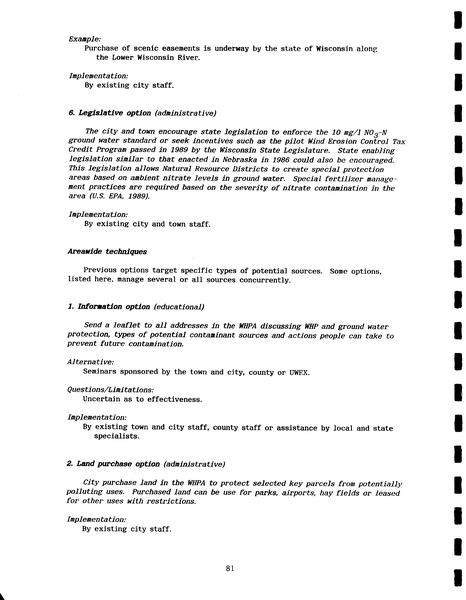 Example:
Purchase of scenic easements is underway by the state of Wisconsin along the Lower Wisconsin River.

Implementation:
By existing city staff.

6. Legislative option (administrative)

The city and town encourage state legislation to enforce the 10 mg/l $NO_3$-N ground water standard or seek incentives such as the pilot Wind Erosion Control Tax Credit Program passed in 1989 by the Wisconsin State Legislature. State enabling legislation similar to that enacted in Nebraska in 1986 could also be encouraged. This legislation allows Natural Resource Districts to create special protection areas based on ambient nitrate levels in ground water. Special fertilizer management practices are required based on the severity of nitrate contamination in the area (U.S. EPA, 1989).

Implementation:
By existing city and town staff.

Areawide techniques

Previous options target specific types of potential sources. Some options, listed here, manage several or all sources concurrently.

1. Information option (educational)

Send a leaflet to all addresses in the WHPA discussing WHP and ground water protection, types of potential contaminant sources and actions people can take to prevent future contamination.

Alternative:
Seminars sponsored by the town and city, county or UWEX.

Questions/Limitations:
Uncertain as to effectiveness.

Implementation:
By existing town and city staff, county staff or assistance by local and state specialists.

2. Land purchase option (administrative)

City purchase land in the WHPA to protect selected key parcels from potentially polluting uses. Purchased land can be use for parks, airports, hay fields or leased for other uses with restrictions.

Implementation:
By existing city staff.

81